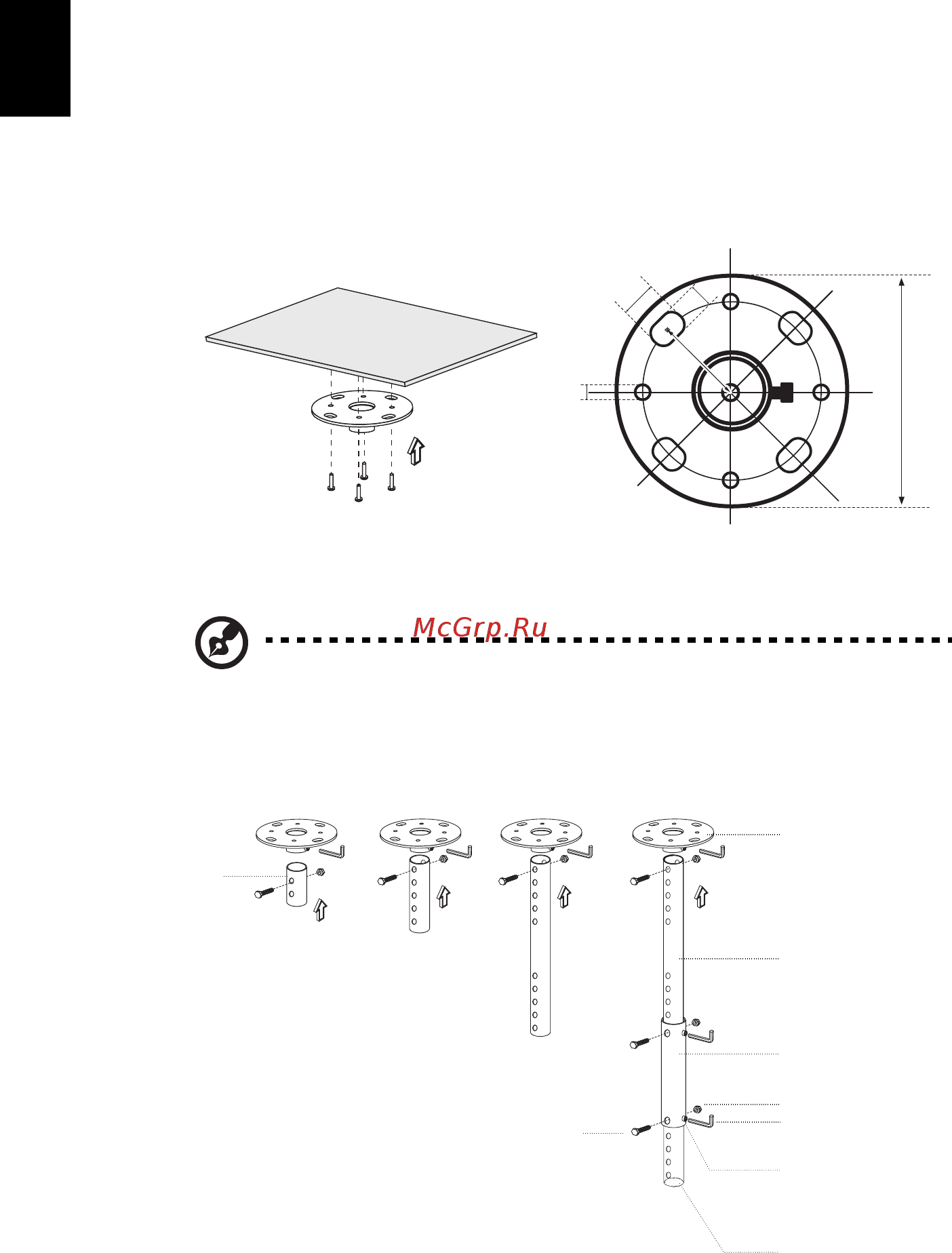 McGrp.Ru